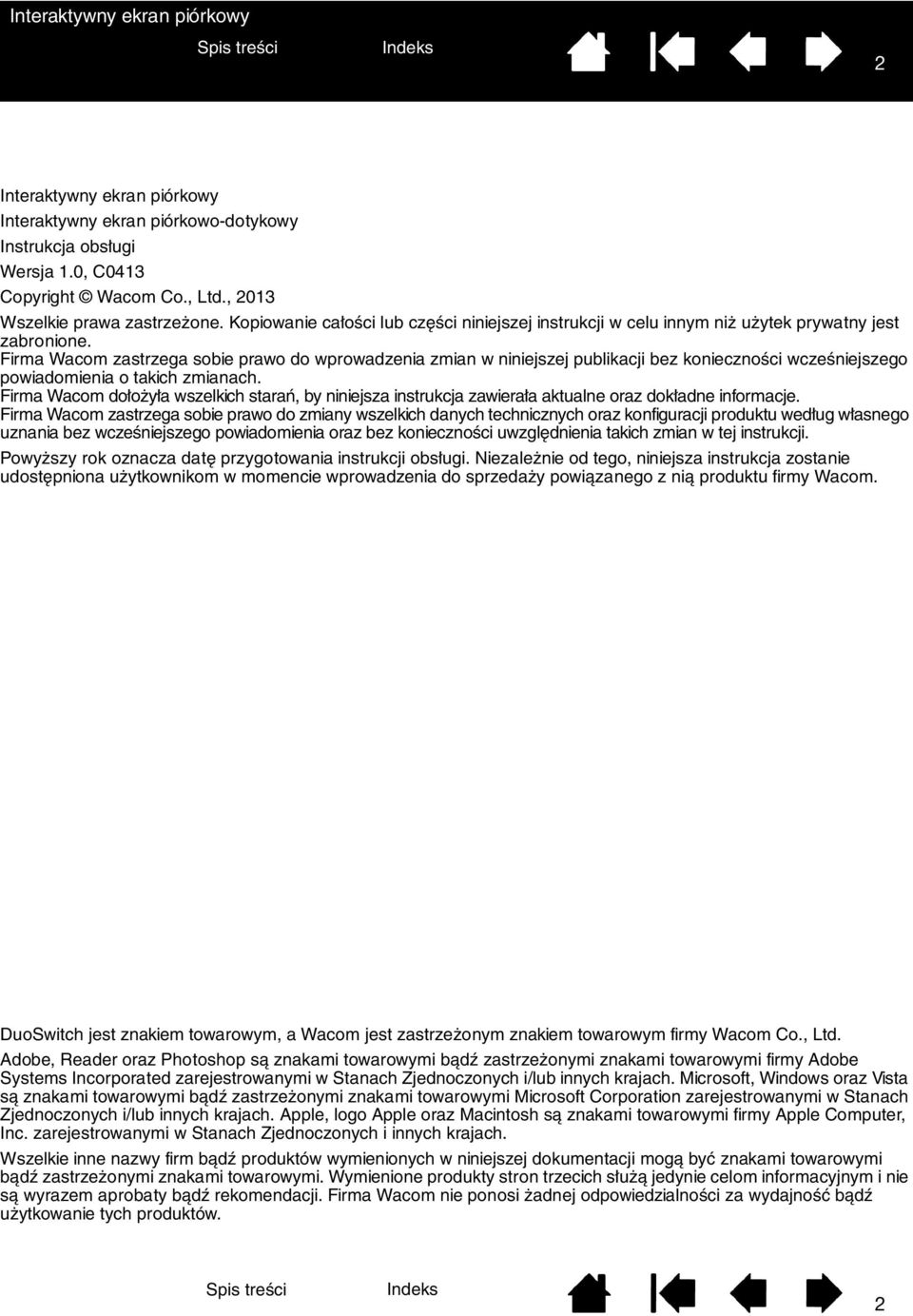 Interaktywny ekran piórkowy

Spis treści Indeks

2

Interaktywny ekran piórkowy
Interaktywny ekran piórkowo-dotykowy
Instrukcja obsługi
Wersja 1.0, C0413
Copyright © Wacom Co., Ltd., 2013

Wszelkie prawa zastrzeżone. Kopiowanie całości lub części niniejszej instrukcji w celu innym niż użytek prywatny jest zabronione.
Firma Wacom zastrzega sobie prawo do wprowadzenia zmian w niniejszej publikacji bez konieczności wcześniejszego powiadomienia o takich zmianach.
Firma Wacom dołożyła wszelkich starań, by niniejsza instrukcja zawierała aktualne oraz dokładne informacje.
Firma Wacom zastrzega sobie prawo do zmiany wszelkich danych technicznych oraz konfiguracji produktu według własnego uznania bez wcześniejszego powiadomienia oraz bez konieczności uwzględnienia takich zmian w tej instrukcji.

Powyższy rok oznacza datę przygotowania instrukcji obsługi. Niezależnie od tego, niniejsza instrukcja zostanie udostępniona użytkownikom w momencie wprowadzenia do sprzedaży powiązanego z nią produktu firmy Wacom.

DuoSwitch jest znakiem towarowym, a Wacom jest zastrzeżonym znakiem towarowym firmy Wacom Co., Ltd.

Adobe, Reader oraz Photoshop są znakami towarowymi bądź zastrzeżonymi znakami towarowymi firmy Adobe Systems Incorporated zarejestrowanymi w Stanach Zjednoczonych i/lub innych krajach. Microsoft, Windows oraz Vista są znakami towarowymi bądź zastrzeżonymi znakami towarowymi Microsoft Corporation zarejestrowanymi w Stanach Zjednoczonych i/lub innych krajach. Apple, logo Apple oraz Macintosh są znakami towarowymi firmy Apple Computer, Inc. zarejestrowanymi w Stanach Zjednoczonych i innych krajach.

Wszelkie inne nazwy firm bądź produktów wymienionych w niniejszej dokumentacji mogą być znakami towarowymi bądź zastrzeżonymi znakami towarowymi. Wymienione produkty stron trzecich służą jedynie celom informacyjnym i nie są wyrazem aprobaty bądź rekomendacji. Firma Wacom nie ponosi żadnej odpowiedzialności za wydajność bądź użytkowanie tych produktów.

Spis treści Indeks

2